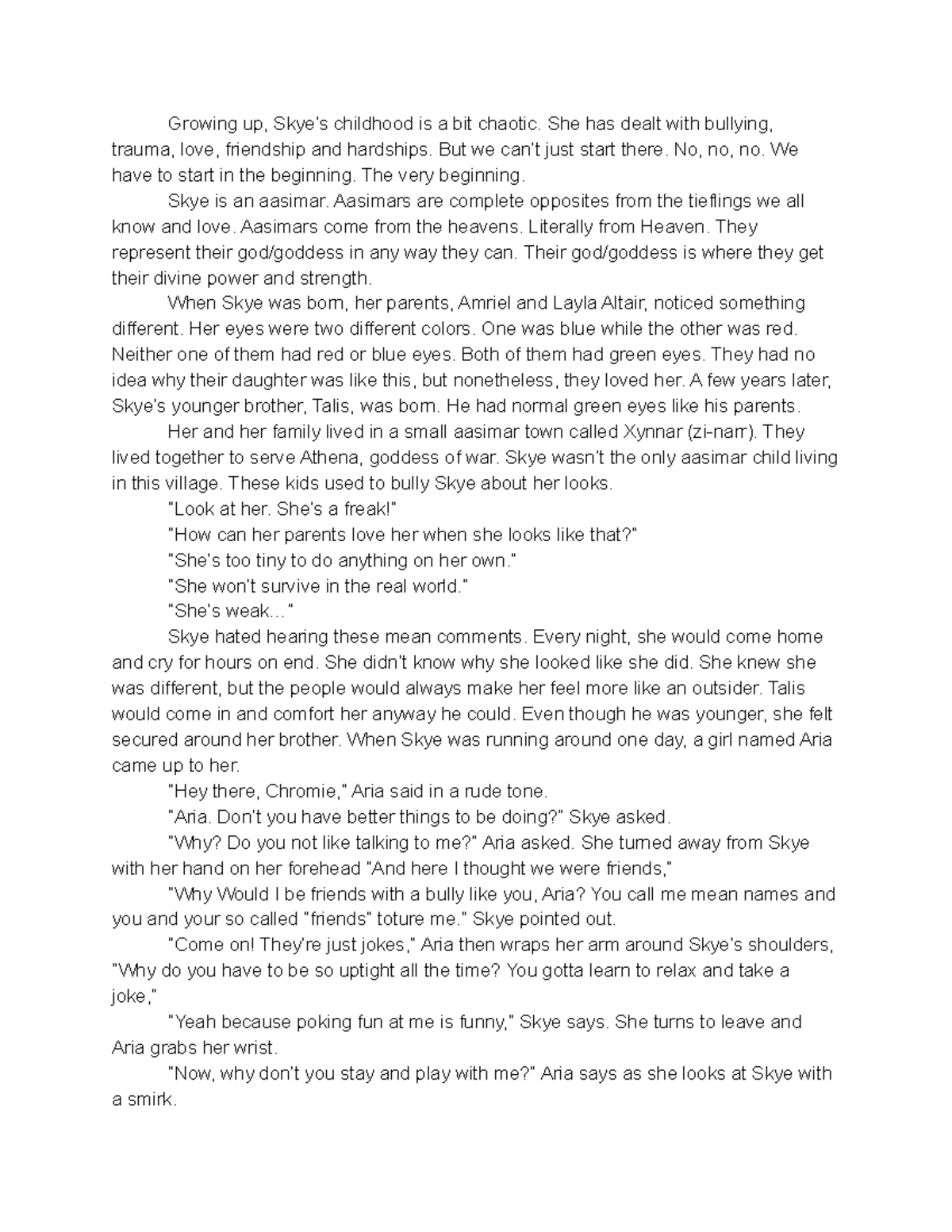 Growing up, Skye's childhood is a bit chaotic. She has dealt with bullying, trauma, love, friendship and hardships. But we can't just start there. No, no, no. We have to start in the beginning. The very beginning.

Skye is an aasimar. Aasimars are complete opposites from the tieflings we all know and love. Aasimars come from the heavens. Literally from Heaven. They represent their god/goddess in any way they can. Their god/goddess is where they get their divine power and strength.

When Skye was born, her parents, Amriel and Layla Altair, noticed something different. Her eyes were two different colors. One was blue while the other was red. Neither one of them had red or blue eyes. Both of them had green eyes. They had no idea why their daughter was like this, but nonetheless, they loved her. A few years later, Skye's younger brother, Talis, was born. He had normal green eyes like his parents.

Her and her family lived in a small aasimar town called Xynnar (zi-narr). They lived together to serve Athena, goddess of war. Skye wasn't the only aasimar child living in this village. These kids used to bully Skye about her looks.

"Look at her. She's a freak!"

"How can her parents love her when she looks like that?"

"She's too tiny to do anything on her own."

"She won't survive in the real world."

"She's weak…"

Skye hated hearing these mean comments. Every night, she would come home and cry for hours on end. She didn't know why she looked like she did. She knew she was different, but the people would always make her feel more like an outsider. Talis would come in and comfort her anyway he could. Even though he was younger, she felt secured around her brother. When Skye was running around one day, a girl named Aria came up to her.

"Hey there, Chromie," Aria said in a rude tone.

"Aria. Don't you have better things to be doing?" Skye asked.

"Why? Do you not like talking to me?" Aria asked. She turned away from Skye with her hand on her forehead "And here I thought we were friends,"

"Why Would I be friends with a bully like you, Aria? You call me mean names and you and your so called "friends" toture me." Skye pointed out.

"Come on! They're just jokes," Aria then wraps her arm around Skye's shoulders, "Why do you have to be so uptight all the time? You gotta learn to relax and take a joke,"

"Yeah because poking fun at me is funny," Skye says. She turns to leave and Aria grabs her wrist.

"Now, why don't you stay and play with me?" Aria says as she looks at Skye with a smirk.